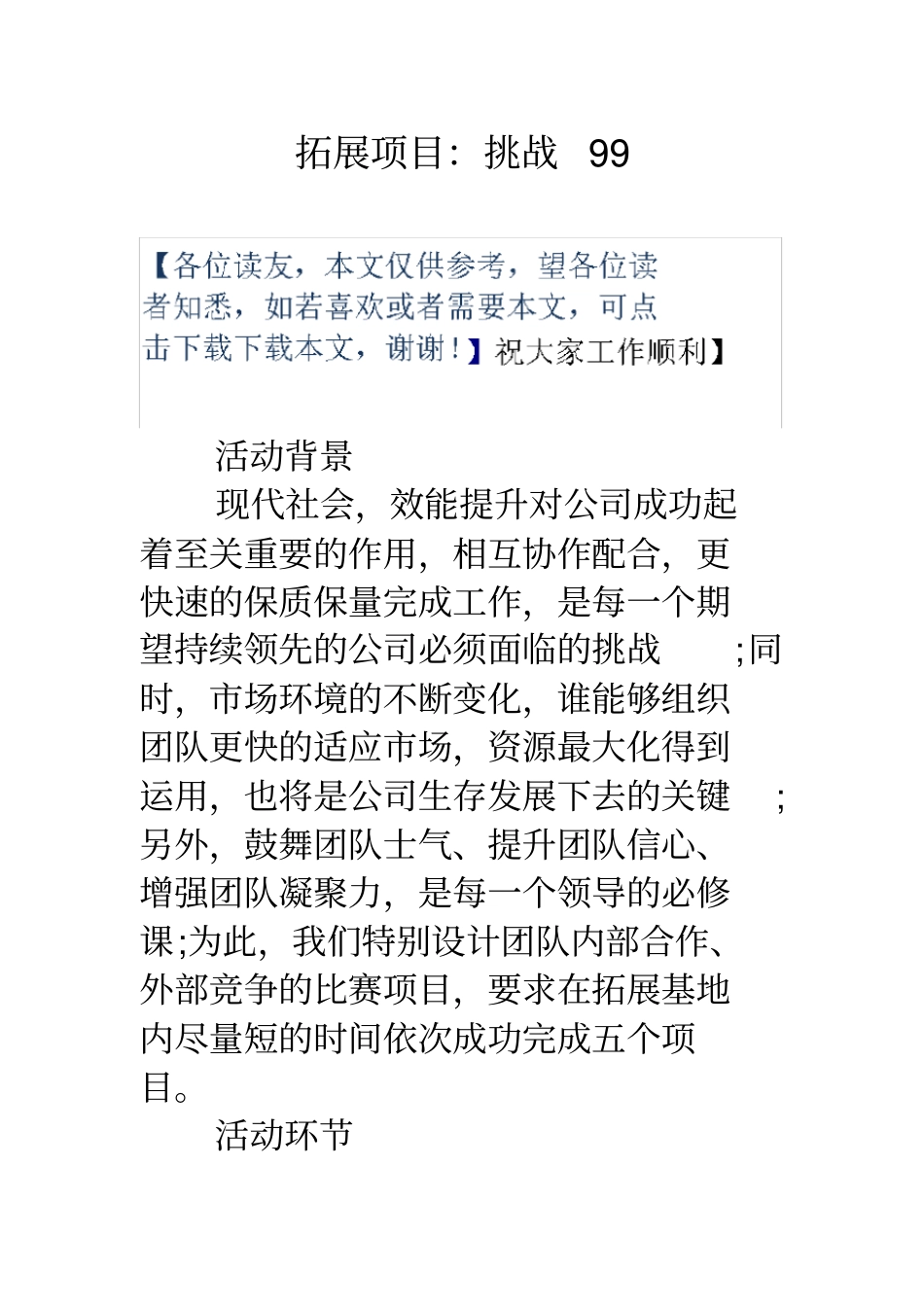 拓展项目：挑战 99

【各位读友，本文仅供参考，望各位读者知悉，如若喜欢或者需要本文，可点击下载下载本文，谢谢！】祝大家工作顺利】

活动背景

现代社会，效能提升对公司成功起着至关重要的作用，相互协作配合，更快速的保质保量完成工作，是每一个期望持续领先的公司必须面临的挑战 ;同时，市场环境的不断变化，谁能够组织团队更快的适应市场，资源最大化得到运用，也将是公司生存发展下去的关键 ;另外，鼓舞团队士气、提升团队信心、增强团队凝聚力，是每一个领导的必修课;为此，我们特别设计团队内部合作、外部竞争的比赛项目，要求在拓展基地内尽量短的时间依次成功完成五个项目。

活动环节